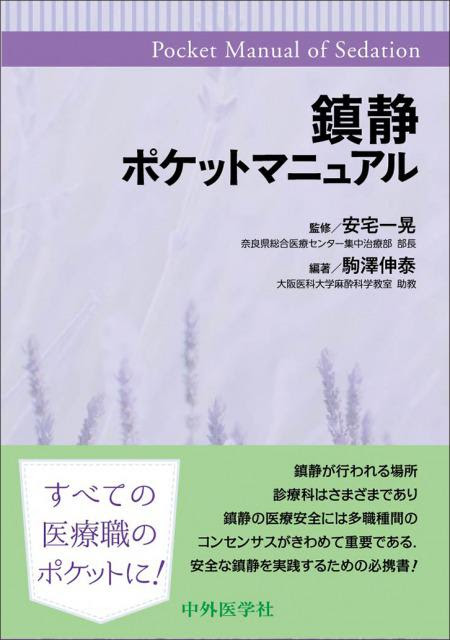 Pocket Manual of Sedation

鎮静
ポケットマニュアル

監修／安宅一晃
奈良県総合医療センター集中治療部 部長
編著／駒澤伸泰
大阪医科大学麻酔科学教室 助教

すべての
医療職の
ポケットに！

鎮静が行われる場所
診療科はさまざまであり
鎮静の医療安全には多職種間の
コンセンサスがきわめて重要である.
安全な鎮静を実践するための必携書！

中外医学社